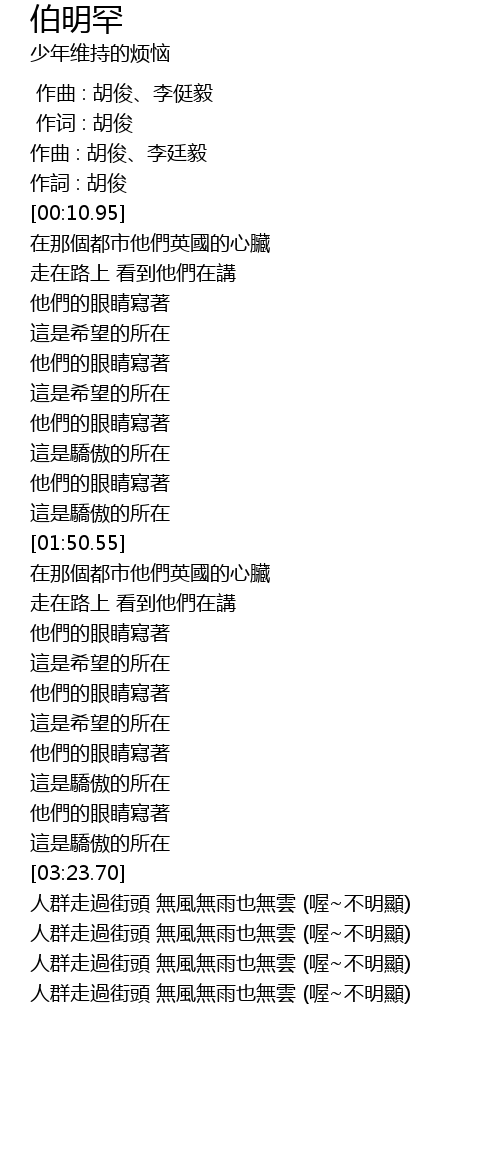 伯明罕
少年维持的烦恼

作曲 : 胡俊、李侹毅
作词 : 胡俊
作曲 : 胡俊、李廷毅
作詞 : 胡俊
[00:10.95]
在那個都市他們英國的心臟
走在路上 看到他們在講
他們的眼睛寫著
這是希望的所在
他們的眼睛寫著
這是希望的所在
他們的眼睛寫著
這是驕傲的所在
他們的眼睛寫著
這是驕傲的所在
[01:50.55]
在那個都市他們英國的心臟
走在路上 看到他們在講
他們的眼睛寫著
這是希望的所在
他們的眼睛寫著
這是希望的所在
他們的眼睛寫著
這是驕傲的所在
他們的眼睛寫著
這是驕傲的所在
[03:23.70]
人群走過街頭 無風無雨也無雲 (喔~不明顯)
人群走過街頭 無風無雨也無雲 (喔~不明顯)
人群走過街頭 無風無雨也無雲 (喔~不明顯)
人群走過街頭 無風無雨也無雲 (喔~不明顯)